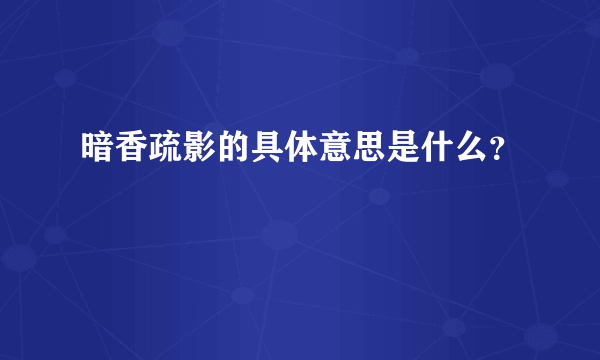 暗香疏影的具体意思是什么？